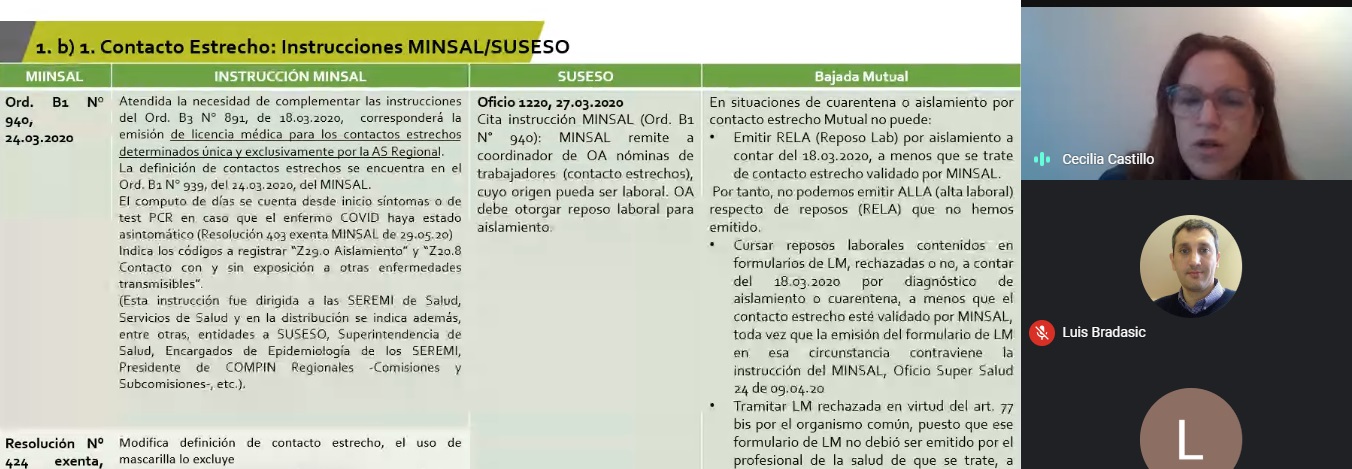 1. b) 1. Contacto Estrecho: Instrucciones MINSAL/SUSESO

| MIINSAL | INSTRUCCIÓN MINSAL | SUSESO | Bajada Mutual |
|---|---|---|---|
| Ord. B1 N° 940, 24.03.2020 | Atendida la necesidad de complementar las instrucciones del Ord. B3 N° 891, de 18.03.2020, corresponderá la emisión de licencia médica para los contactos estrechos determinados única y exclusivamente por la AS Regional. La definición de contactos estrechos se encuentra en el Ord. B1 N° 939, del 24.03.2020, del MINSAL. El computo de días se cuenta desde inicio síntomas o de test PCR en caso que el enfermo COVID haya estado asintomático (Resolución 403 exenta MINSAL de 29.05.20) Indica los códigos a registrar "Z29.0 Aislamiento" y "Z20.8 Contacto con y sin exposición a otras enfermedades transmisibles". (Esta instrucción fue dirigida a las SEREMI de Salud, Servicios de Salud y en la distribución se indica además, entre otras, entidades a SUSESO, Superintendencia de Salud, Encargados de Epidemiología de los SEREMI, Presidente de COMPIN Regionales -Comisiones y Subcomisiones-, etc.). | Oficio 1220, 27.03.2020 Cita instrucción MINSAL (Ord. B1 N° 940): MINSAL remite a coordinador de OA nóminas de trabajadores (contacto estrechos), cuyo origen pueda ser laboral. OA debe otorgar reposo laboral para aislamiento. | En situaciones de cuarentena o aislamiento por contacto estrecho Mutual no puede: • Emitir RELA (Reposo Lab) por aislamiento a contar del 18.03.2020, a menos que se trate de contacto estrecho validado por MINSAL. Por tanto, no podemos emitir ALLA (alta laboral) respecto de reposos (RELA) que no hemos emitido. • Cursar reposos laborales contenidos en formularios de LM, rechazadas o no, a contar del 18.03.2020 por diagnóstico de aislamiento o cuarentena, a menos que el contacto estrecho esté validado por MINSAL, toda vez que la emisión del formulario de LM en esa circunstancia contraviene la instrucción del MINSAL, Oficio Super Salud 24 de 09.04.20 • Tramitar LM rechazada en virtud del art. 77 bis por el organismo común, puesto que ese formulario de LM no debió ser emitido por el profesional de la salud de que se trate, a |
| Resolución N° 424 exenta, | Modifica definición de contacto estrecho, el uso de mascarilla lo excluye | | |

Cecilia Castillo

Luis Bradasic

L